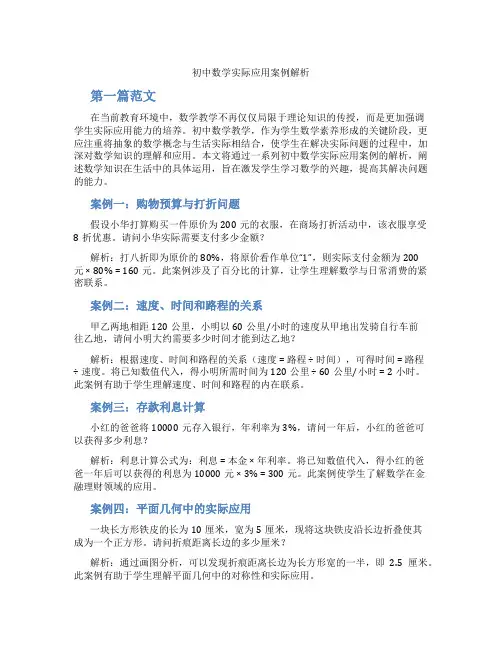 初中数学实际应用案例解析

第一篇范文

在当前教育环境中，数学教学不再仅仅局限于理论知识的传授，而是更加强调学生实际应用能力的培养。初中数学教学，作为学生数学素养形成的关键阶段，更应注重将抽象的数学概念与生活实际相结合，使学生在解决实际问题的过程中，加深对数学知识的理解和应用。本文将通过一系列初中数学实际应用案例的解析，阐述数学知识在生活中的具体运用，旨在激发学生学习数学的兴趣，提高其解决问题的能力。

案例一：购物预算与打折问题

假设小华打算购买一件原价为 200 元的衣服，在商场打折活动中，该衣服享受 8 折优惠。请问小华实际需要支付多少金额？

解析：打八折即为原价的 80%，将原价看作单位"1"，则实际支付金额为 200 元 × 80% = 160 元。此案例涉及了百分比的计算，让学生理解数学与日常消费的紧密联系。

案例二：速度、时间和路程的关系

甲乙两地相距 120 公里，小明以 60 公里/小时的速度从甲地出发骑自行车前往乙地，请问小明大约需要多少时间才能到达乙地？

解析：根据速度、时间和路程的关系（速度 = 路程 ÷ 时间），可得时间 = 路程 ÷ 速度。将已知数值代入，得小明所需时间为 120 公里 ÷ 60 公里/小时 = 2 小时。此案例有助于学生理解速度、时间和路程的内在联系。

案例三：存款利息计算

小红的爸爸将 10000 元存入银行，年利率为 3%，请问一年后，小红的爸爸可以获得多少利息？

解析：利息计算公式为：利息 = 本金 × 年利率。将已知数值代入，得小红的爸爸一年后可以获得的利息为 10000 元 × 3% = 300 元。此案例使学生了解数学在金融理财领域的应用。

案例四：平面几何中的实际应用

一块长方形铁皮的长为 10 厘米，宽为 5 厘米，现将这块铁皮沿长边折叠使其成为一个正方形。请问折痕距离长边的多少厘米？

解析：通过画图分析，可以发现折痕距离长边为长方形宽的一半，即 2.5 厘米。此案例有助于学生理解平面几何中的对称性和实际应用。